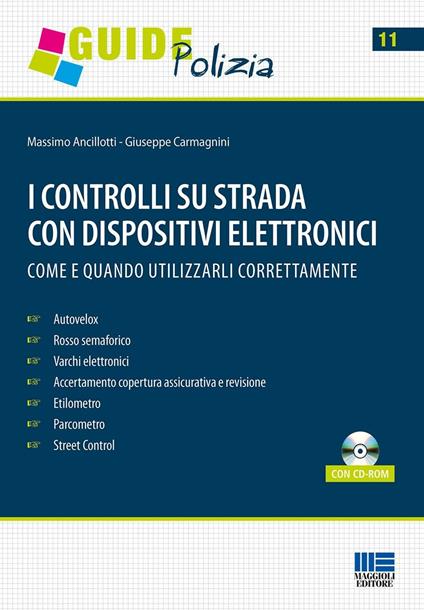 GUIDE Polizia

11

Massimo Ancillotti - Giuseppe Carmagnini

I CONTROLLI SU STRADA CON DISPOSITIVI ELETTRONICI

COME E QUANDO UTILIZZARLI CORRETTAMENTE

Autovelox
Rosso semaforico
Varchi elettronici
Accertamento copertura assicurativa e revisione
Etilometro
Parcometro
Street Control

CON CD-ROM

MAGGIOLI EDITORE